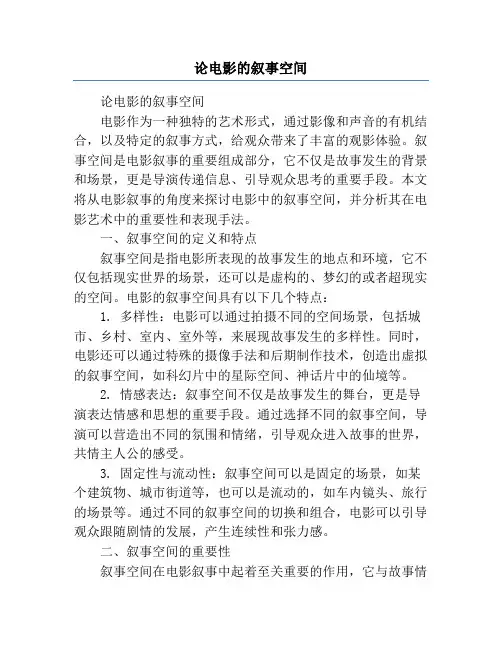 论电影的叙事空间

论电影的叙事空间

电影作为一种独特的艺术形式，通过影像和声音的有机结合，以及特定的叙事方式，给观众带来了丰富的观影体验。叙事空间是电影叙事的重要组成部分，它不仅是故事发生的背景和场景，更是导演传递信息、引导观众思考的重要手段。本文将从电影叙事的角度来探讨电影中的叙事空间，并分析其在电影艺术中的重要性和表现手法。

一、叙事空间的定义和特点

叙事空间是指电影所表现的故事发生的地点和环境，它不仅包括现实世界的场景，还可以是虚构的、梦幻的或者超现实的空间。电影的叙事空间具有以下几个特点：

1. 多样性：电影可以通过拍摄不同的空间场景，包括城市、乡村、室内、室外等，来展现故事发生的多样性。同时，电影还可以通过特殊的摄像手法和后期制作技术，创造出虚拟的叙事空间，如科幻片中的星际空间、神话片中的仙境等。

2. 情感表达：叙事空间不仅是故事发生的舞台，更是导演表达情感和思想的重要手段。通过选择不同的叙事空间，导演可以营造出不同的氛围和情绪，引导观众进入故事的世界，共情主人公的感受。

3. 固定性与流动性：叙事空间可以是固定的场景，如某个建筑物、城市街道等，也可以是流动的，如车内镜头、旅行的场景等。通过不同的叙事空间的切换和组合，电影可以引导观众跟随剧情的发展，产生连续性和张力感。

二、叙事空间的重要性

叙事空间在电影叙事中起着至关重要的作用，它与故事情